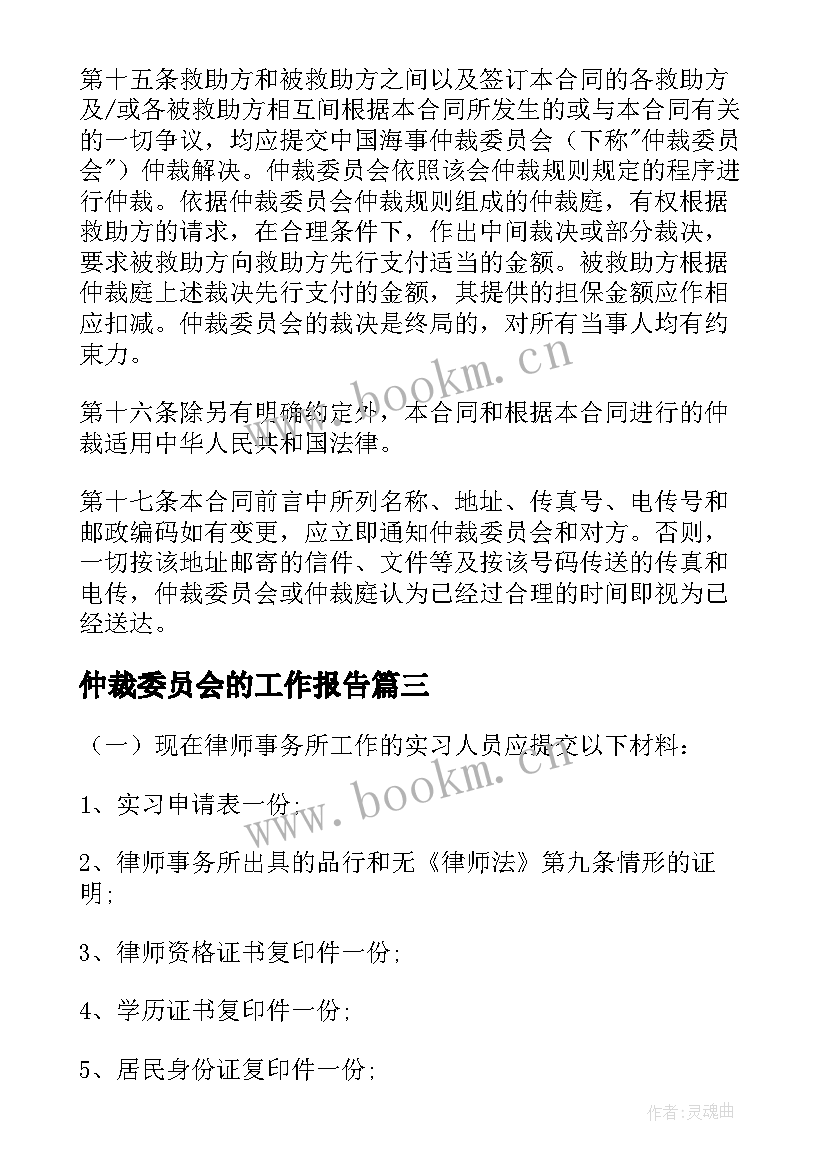 第十五条救助方和被救助方之间以及签订本合同的各救助方及/或各被救助方相互间根据本合同所发生的或与本合同有关的一切争议，均应提交中国海事仲裁委员会（下称"仲裁委员会"）仲裁解决。仲裁委员会依照该会仲裁规则规定的程序进行仲裁。依据仲裁委员会仲裁规则组成的仲裁庭，有权根据救助方的请求，在合理条件下，作出中间裁决或部分裁决，要求被救助方向救助方先行支付适当的金额。被救助方根据仲裁庭上述裁决先行支付的金额，其提供的担保金额应作相应扣减。仲裁委员会的裁决是终局的，对所有当事人均有约束力。

第十六条除另有明确约定外，本合同和根据本合同进行的仲裁适用中华人民共和国法律。

第十七条本合同前言中所列名称、地址、传真号、电传号和邮政编码如有变更，应立即通知仲裁委员会和对方。否则，一切按该地址邮寄的信件、文件等及按该号码传送的传真和电传，仲裁委员会或仲裁庭认为已经过合理的时间即视为已经送达。

仲裁委员会的工作报告篇三

（一）现在律师事务所工作的实习人员应提交以下材料：

1、实习申请表一份;

2、律师事务所出具的品行和无《律师法》第九条情形的证明;

3、律师资格证书复印件一份;

4、学历证书复印件一份;

5、居民身份证复印件一份;

www.bookm.cn

www.bookm.cn

作者:灵魂曲